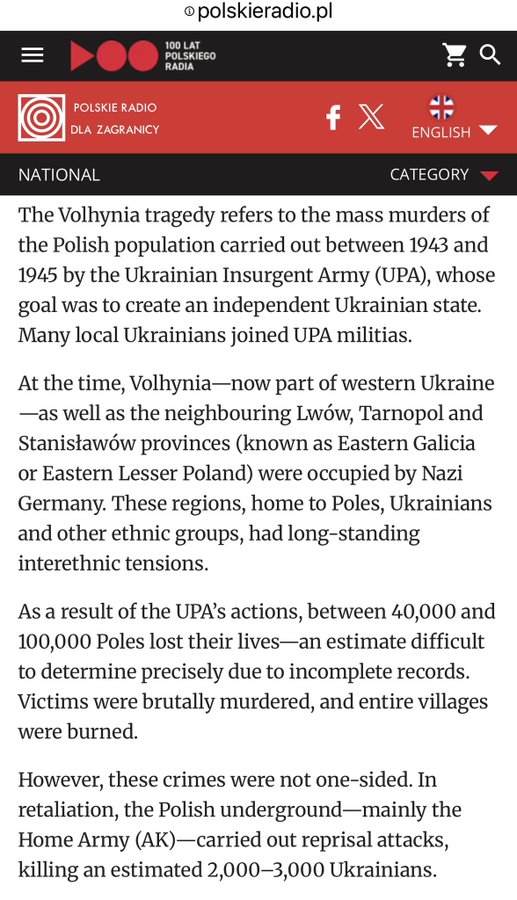 polskieradio.pl

100 LAT POLSKIEGO RADIA

POLSKIE RADIO DLA ZAGRANICY

ENGLISH

NATIONAL

CATEGORY

The Volhynia tragedy refers to the mass murders of the Polish population carried out between 1943 and 1945 by the Ukrainian Insurgent Army (UPA), whose goal was to create an independent Ukrainian state. Many local Ukrainians joined UPA militias.

At the time, Volhynia—now part of western Ukraine—as well as the neighbouring Lwów, Tarnopol and Stanisławów provinces (known as Eastern Galicia or Eastern Lesser Poland) were occupied by Nazi Germany. These regions, home to Poles, Ukrainians and other ethnic groups, had long-standing interethnic tensions.

As a result of the UPA's actions, between 40,000 and 100,000 Poles lost their lives—an estimate difficult to determine precisely due to incomplete records. Victims were brutally murdered, and entire villages were burned.

However, these crimes were not one-sided. In retaliation, the Polish underground—mainly the Home Army (AK)—carried out reprisal attacks, killing an estimated 2,000–3,000 Ukrainians.